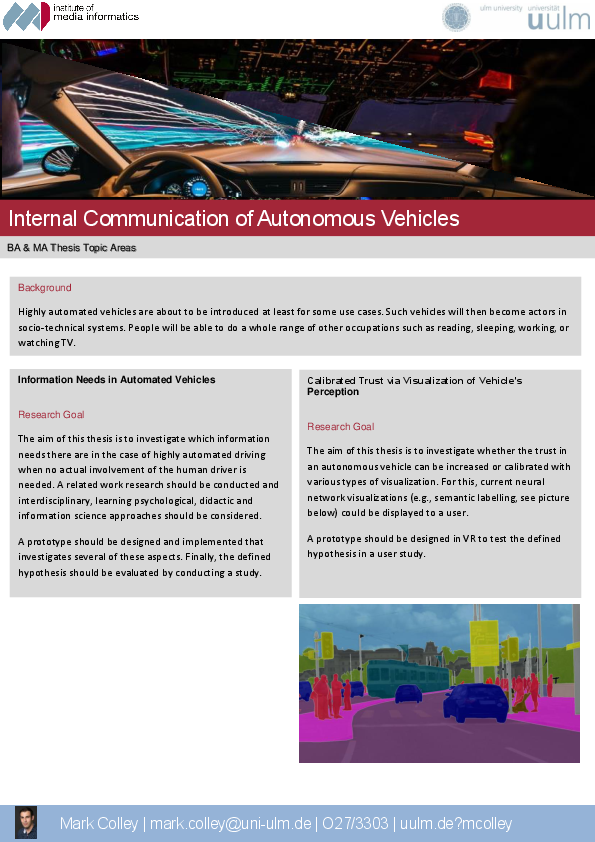 institute of
media informatics

ulm university universität
uulm

Internal Communication of Autonomous Vehicles

BA & MA Thesis Topic Areas

Background

Highly automated vehicles are about to be introduced at least for some use cases. Such vehicles will then become actors in socio-technical systems. People will be able to do a whole range of other occupations such as reading, sleeping, working, or watching TV.

Information Needs in Automated Vehicles

Research Goal

The aim of this thesis is to investigate which information needs there are in the case of highly automated driving when no actual involvement of the human driver is needed. A related work research should be conducted and interdisciplinary, learning psychological, didactic and information science approaches should be considered.

A prototype should be designed and implemented that investigates several of these aspects. Finally, the defined hypothesis should be evaluated by conducting a study.

Calibrated Trust via Visualization of Vehicle's Perception

Research Goal

The aim of this thesis is to investigate whether the trust in an autonomous vehicle can be increased or calibrated with various types of visualization. For this, current neural network visualizations (e.g., semantic labelling, see picture below) could be displayed to a user.

A prototype should be designed in VR to test the defined hypothesis in a user study.

Mark Colley | mark.colley@uni-ulm.de | O27/3303 | uulm.de?mcolley